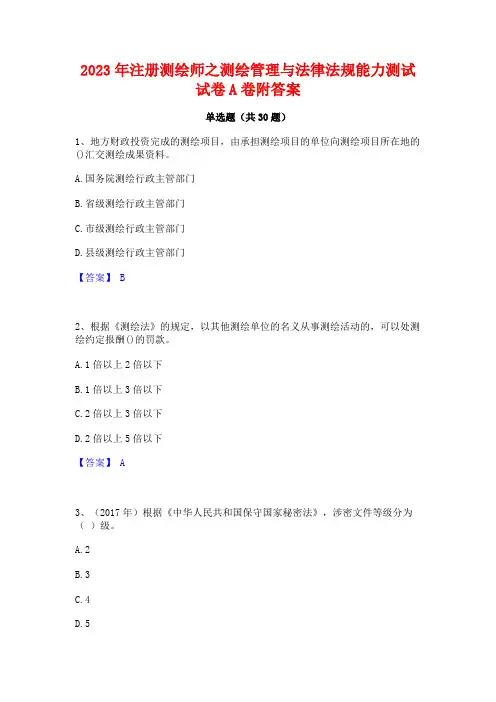 2023 年注册测绘师之测绘管理与法律法规能力测试试卷 A 卷附答案

单选题（共 30 题）

1、地方财政投资完成的测绘项目，由承担测绘项目的单位向测绘项目所在地的()汇交测绘成果资料。

A. 国务院测绘行政主管部门

B. 省级测绘行政主管部门

C. 市级测绘行政主管部门

D. 县级测绘行政主管部门

【答案】 B

2、根据《测绘法》的规定，以其他测绘单位的名义从事测绘活动的，可以处测绘约定报酬()的罚款。

A. 1 倍以上 2 倍以下

B. 1 倍以上 3 倍以下

C. 2 倍以上 3 倍以下

D. 2 倍以上 5 倍以下

【答案】 A

3、（2017 年）根据《中华人民共和国保守国家秘密法》，涉密文件等级分为（ ）级。

A. 2

B. 3

C. 4

D. 5